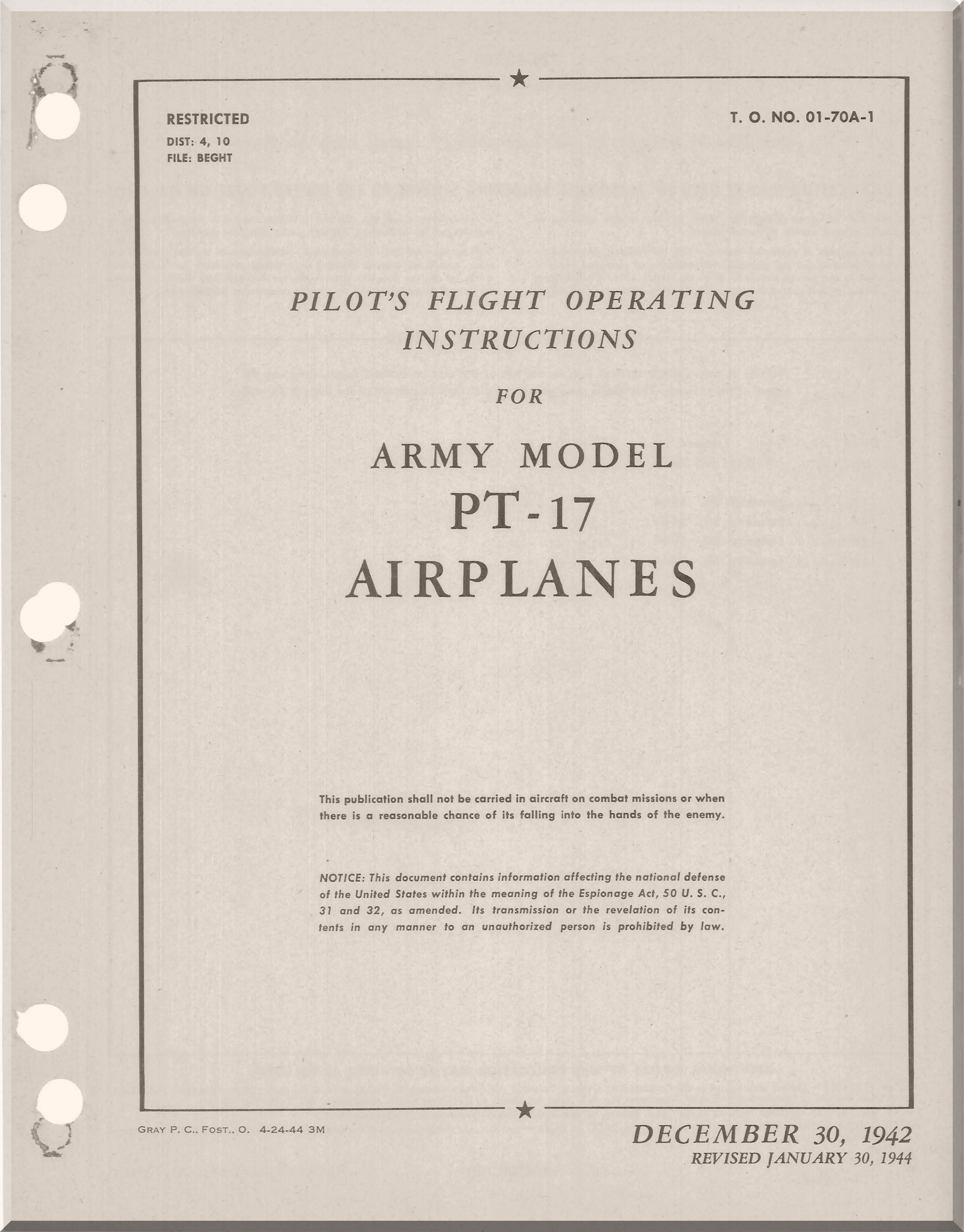 RESTRICTED
DIST: 4, 10
FILE: BEGHT

T. O. NO. 01-70A-1

PILOT'S FLIGHT OPERATING INSTRUCTIONS

FOR

ARMY MODEL
PT-17
AIRPLANES

This publication shall not be carried in aircraft on combat missions or when there is a reasonable chance of its falling into the hands of the enemy.

NOTICE: This document contains information affecting the national defense of the United States within the meaning of the Espionage Act, 50 U. S. C., 31 and 32, as amended. Its transmission or the revelation of its contents in any manner to an unauthorized person is prohibited by law.

GRAY P. C., FOST., O. 4-24-44 3M

DECEMBER 30, 1942
REVISED JANUARY 30, 1944